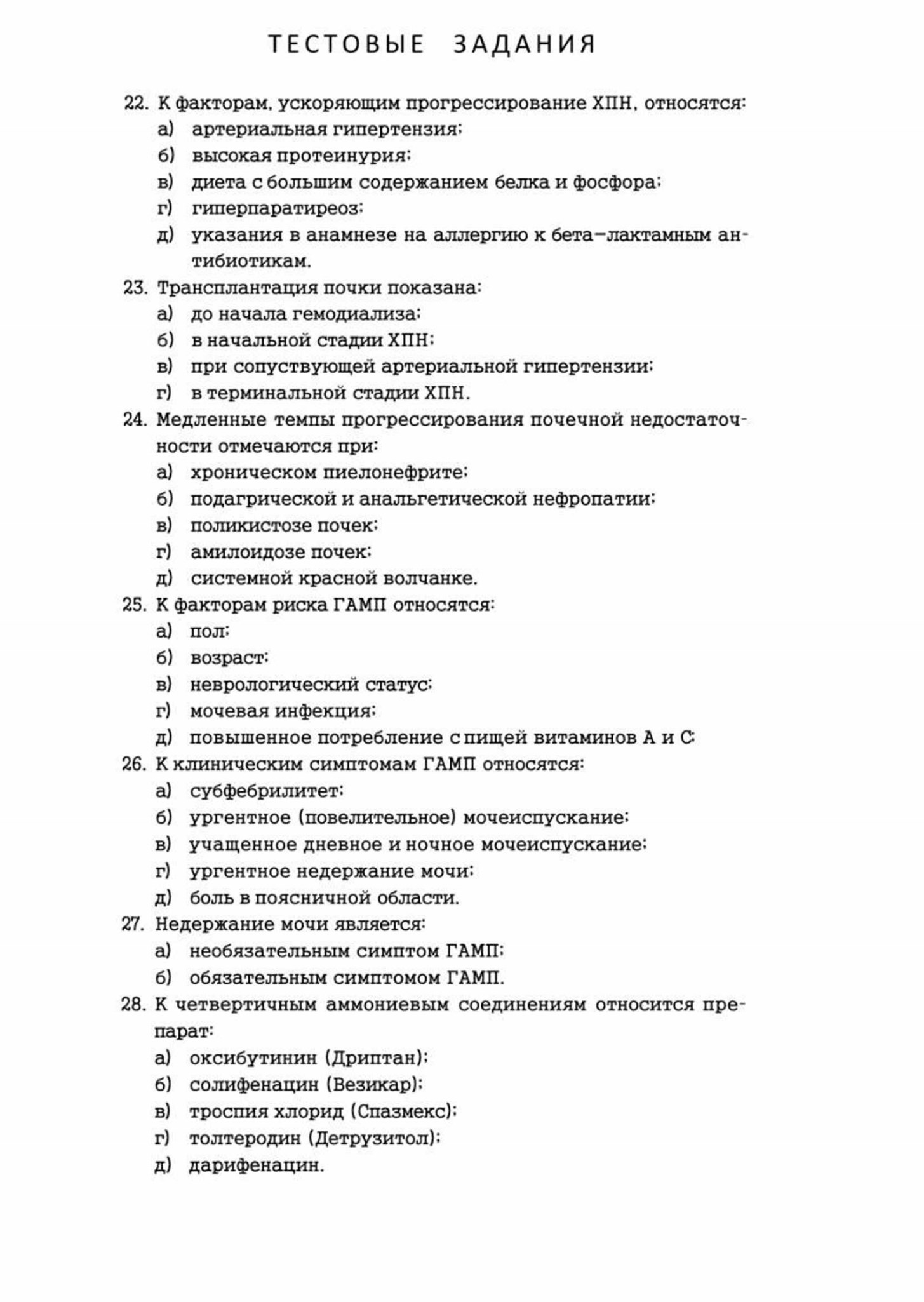 ТЕСТОВЫЕ ЗАДАНИЯ

22. К факторам, ускоряющим прогрессирование ХПН, относятся:
а) артериальная гипертензия;
б) высокая протеинурия;
в) диета с большим содержанием белка и фосфора;
г) гиперпаратиреоз;
д) указания в анамнезе на аллергию к бета–лактамным антибиотикам.

23. Трансплантация почки показана:
а) до начала гемодиализа;
б) в начальной стадии ХПН;
в) при сопуствующей артериальной гипертензии;
г) в терминальной стадии ХПН.

24. Медленные темпы прогрессирования почечной недостаточности отмечаются при:
а) хроническом пиелонефрите;
б) подагрической и анальгетической нефропатии;
в) поликистозе почек;
г) амилоидозе почек;
д) системной красной волчанке.

25. К факторам риска ГАМП относятся:
а) пол;
б) возраст;
в) неврологический статус;
г) мочевая инфекция;
д) повышенное потребление с пищей витаминов А и С;

26. К клиническим симптомам ГАМП относятся:
а) субфебрилитет;
б) ургентное (повелительное) мочеиспускание;
в) учащенное дневное и ночное мочеиспускание;
г) ургентное недержание мочи;
д) боль в поясничной области.

27. Недержание мочи является:
а) необязательным симптом ГАМП;
б) обязательным симптомом ГАМП.

28. К четвертичным аммониевым соединениям относится препарат:
а) оксибутинин (Дриптан);
б) солифенацин (Везикар);
в) троспия хлорид (Спазмекс);
г) толтеродин (Детрузитол);
д) дарифенацин.